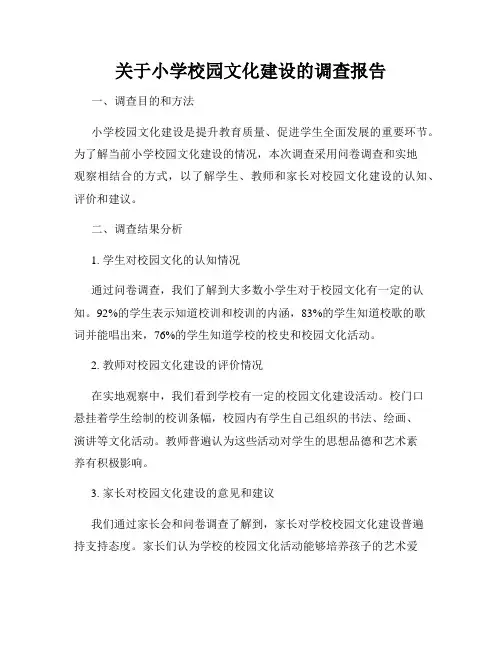 关于小学校园文化建设的调查报告

一、调查目的和方法

小学校园文化建设是提升教育质量、促进学生全面发展的重要环节。为了解当前小学校园文化建设的情况，本次调查采用问卷调查和实地观察相结合的方式，以了解学生、教师和家长对校园文化建设的认知、评价和建议。

二、调查结果分析

1. 学生对校园文化的认知情况

通过问卷调查，我们了解到大多数小学生对于校园文化有一定的认知。92%的学生表示知道校训和校训的内涵，83%的学生知道校歌的歌词并能唱出来，76%的学生知道学校的校史和校园文化活动。

2. 教师对校园文化建设的评价情况

在实地观察中，我们看到学校有一定的校园文化建设活动。校门口悬挂着学生绘制的校训条幅，校园内有学生自己组织的书法、绘画、演讲等文化活动。教师普遍认为这些活动对学生的思想品德和艺术素养有积极影响。

3. 家长对校园文化建设的意见和建议

我们通过家长会和问卷调查了解到，家长对学校校园文化建设普遍持支持态度。家长们认为学校的校园文化活动能够培养孩子的艺术爱